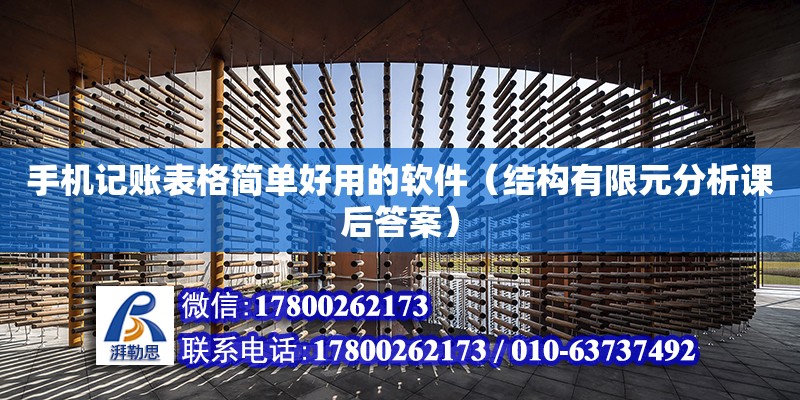 手机记账表格简单好用的软件（结构有限元分析课后答案）

湃勒思

微信:17800262173

联系电话:17800262173 / 010-63737492